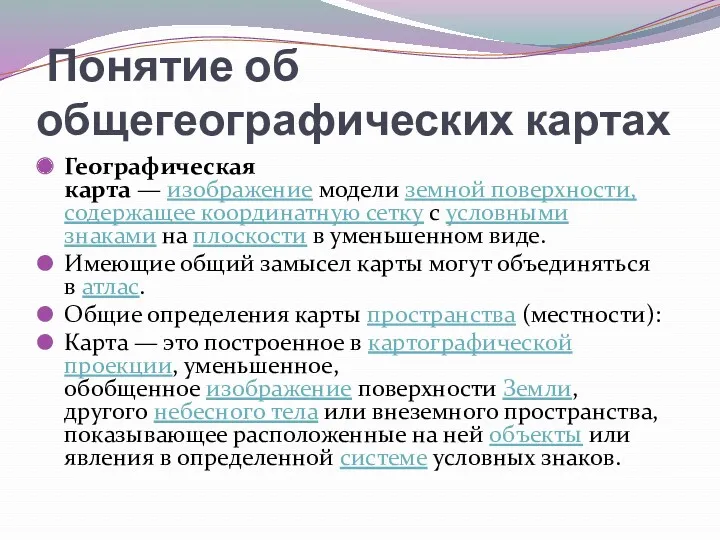 Понятие об общегеографических картах

Географическая карта — изображение модели земной поверхности, содержащее координатную сетку с условными знаками на плоскости в уменьшенном виде.

Имеющие общий замысел карты могут объединяться в атлас.

Общие определения карты пространства (местности):

Карта — это построенное в картографической проекции, уменьшенное, обобщенное изображение поверхности Земли, другого небесного тела или внеземного пространства, показывающее расположенные на ней объекты или явления в определенной системе условных знаков.